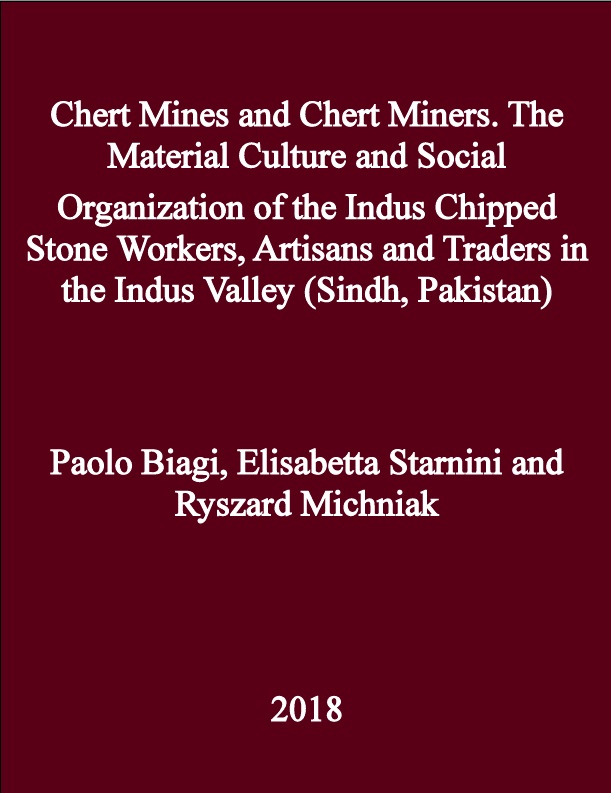 Chert Mines and Chert Miners. The Material Culture and Social Organization of the Indus Chipped Stone Workers, Artisans and Traders in the Indus Valley (Sindh, Pakistan)

Paolo Biagi, Elisabetta Starnini and Ryszard Michniak

2018